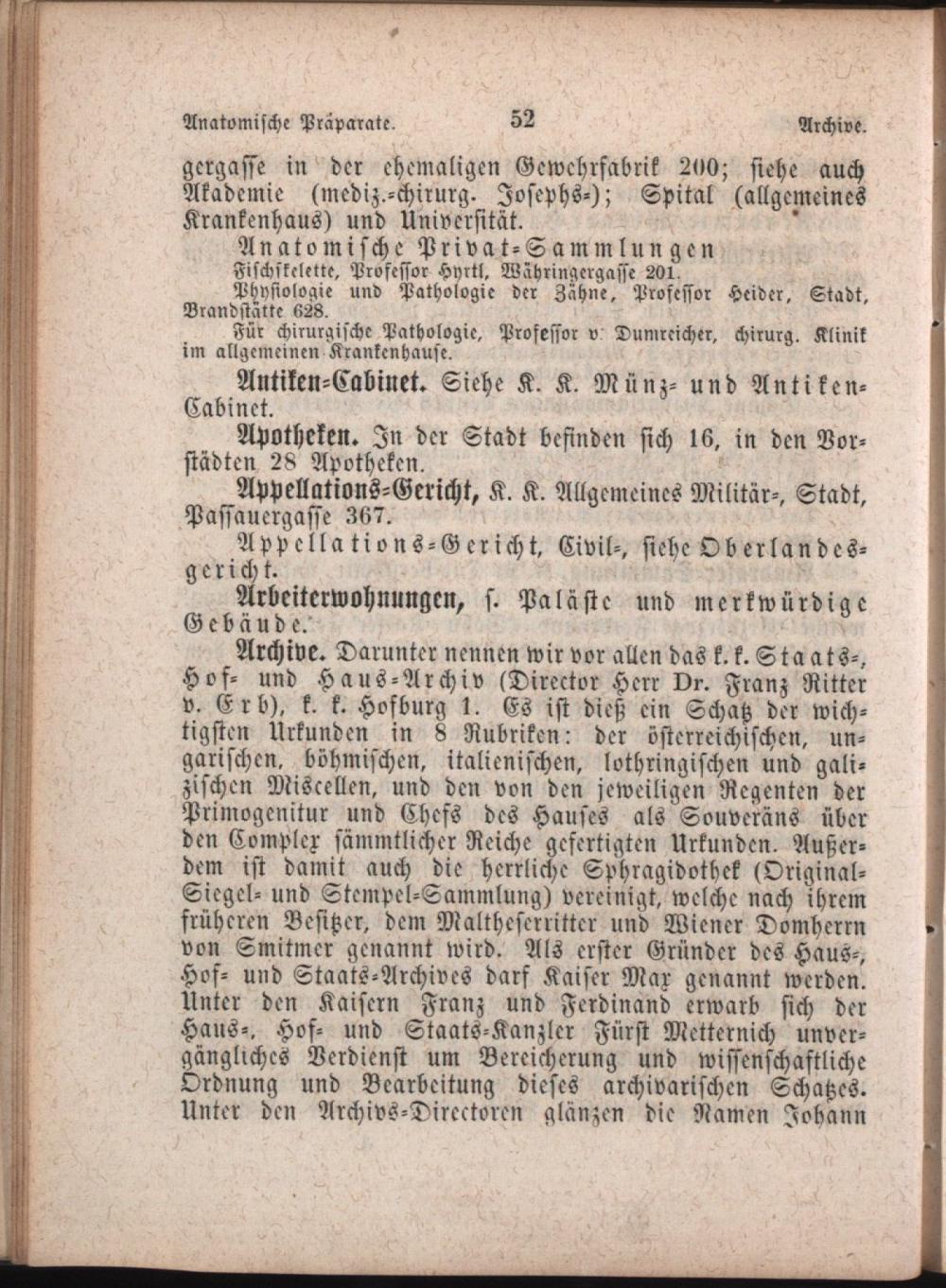 Anatomische Präparate. 52 Archive.

gergasse in der ehemaligen Gewehrfabrik 200; siehe auch Akademie (mediz.-chirurg. Josephs-); Spital (allgemeines Krankenhaus) und Universität.

Anatomische Privat-Sammlungen

Fischskelette, Professor Hyrtl, Währingergasse 201.

Physiologie und Pathologie der Zähne, Professor Heider, Stadt, Brandstätte 628.

Für chirurgische Pathologie, Professor v. Dumreicher, chirurg. Klinik im allgemeinen Krankenhause.

Antiken-Cabinet. Siehe K. K. Münz- und Antiken-Cabinet.

Apotheken. In der Stadt befinden sich 16, in den Vorstädten 28 Apotheken.

Appellations-Gericht, K. K. Allgemeines Militär-, Stadt, Passauergasse 367.

Appellations-Gericht, Civil-, siehe Oberlandesgericht.

Arbeiterwohnungen, s. Paläste und merkwürdige Gebäude.

Archive. Darunter nennen wir vor allen das k. k. Staats-, Hof- und Haus-Archiv (Director Herr Dr. Franz Ritter v. Erb), k. k. Hofburg 1. Es ist dieß ein Schatz der wichtigsten Urkunden in 8 Rubriken: der österreichischen, ungarischen, böhmischen, italienischen, lothringischen und galizischen Miscellen, und den von den jeweiligen Regenten der Primogenitur und Chefs des Hauses als Souveräns über den Complex sämmtlicher Reiche gefertigten Urkunden. Außerdem ist damit auch die herrliche Sphragidothek (Original-Siegel- und Stempel-Sammlung) vereinigt, welche nach ihrem früheren Besitzer, dem Maltheserritter und Wiener Domherrn von Smitmer genannt wird. Als erster Gründer des Haus-, Hof- und Staats-Archives darf Kaiser Max genannt werden. Unter den Kaisern Franz und Ferdinand erwarb sich der Haus-, Hof- und Staats-Kanzler Fürst Metternich unvergängliches Verdienst um Bereicherung und wissenschaftliche Ordnung und Bearbeitung dieses archivarischen Schatzes. Unter den Archivs-Directoren glänzen die Namen Johann